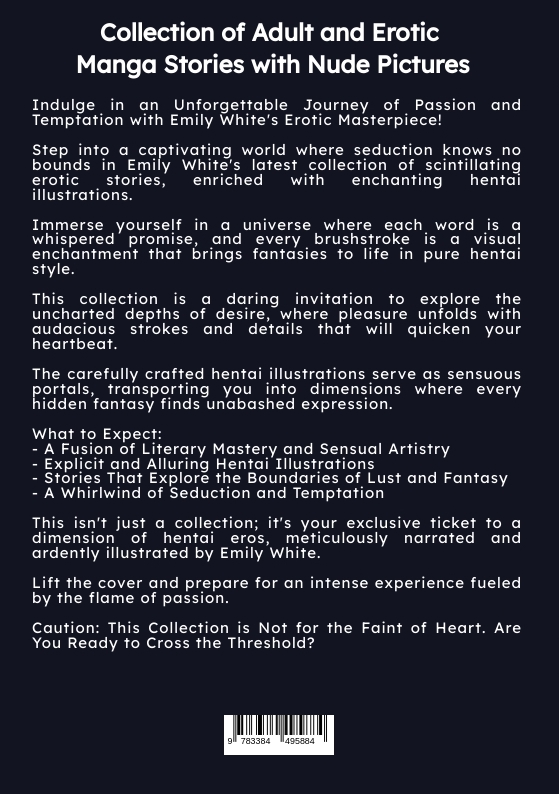 Collection of Adult and Erotic Manga Stories with Nude Pictures

Indulge in an Unforgettable Journey of Passion and Temptation with Emily White's Erotic Masterpiece!

Step into a captivating world where seduction knows no bounds in Emily White's latest collection of scintillating erotic stories, enriched with enchanting hentai illustrations.

Immerse yourself in a universe where each word is a whispered promise, and every brushstroke is a visual enchantment that brings fantasies to life in pure hentai style.

This collection is a daring invitation to explore the uncharted depths of desire, where pleasure unfolds with audacious strokes and details that will quicken your heartbeat.

The carefully crafted hentai illustrations serve as sensuous portals, transporting you into dimensions where every hidden fantasy finds unabashed expression.

What to Expect:
- A Fusion of Literary Mastery and Sensual Artistry
- Explicit and Alluring Hentai Illustrations
- Stories That Explore the Boundaries of Lust and Fantasy
- A Whirlwind of Seduction and Temptation

This isn't just a collection; it's your exclusive ticket to a dimension of hentai eros, meticulously narrated and ardently illustrated by Emily White.

Lift the cover and prepare for an intense experience fueled by the flame of passion.

Caution: This Collection is Not for the Faint of Heart. Are You Ready to Cross the Threshold?

9 783384 495884